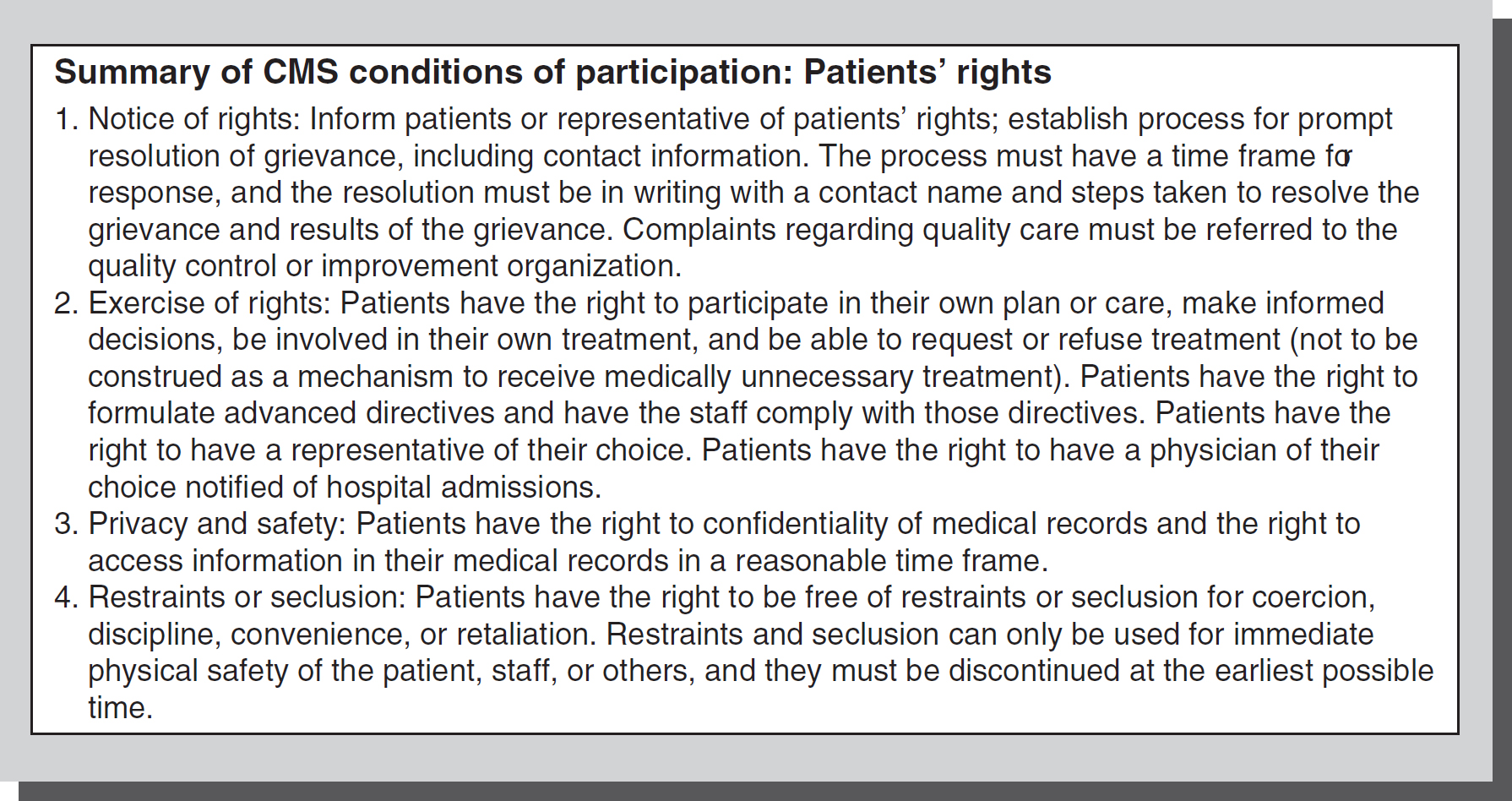 Summary of CMS conditions of participation: Patients' rights

1. Notice of rights: Inform patients or representative of patients' rights; establish process for prompt resolution of grievance, including contact information. The process must have a time frame for response, and the resolution must be in writing with a contact name and steps taken to resolve the grievance and results of the grievance. Complaints regarding quality care must be referred to the quality control or improvement organization.
2. Exercise of rights: Patients have the right to participate in their own plan or care, make informed decisions, be involved in their own treatment, and be able to request or refuse treatment (not to be construed as a mechanism to receive medically unnecessary treatment). Patients have the right to formulate advanced directives and have the staff comply with those directives. Patients have the right to have a representative of their choice. Patients have the right to have a physician of their choice notified of hospital admissions.
3. Privacy and safety: Patients have the right to confidentiality of medical records and the right to access information in their medical records in a reasonable time frame.
4. Restraints or seclusion: Patients have the right to be free of restraints or seclusion for coercion, discipline, convenience, or retaliation. Restraints and seclusion can only be used for immediate physical safety of the patient, staff, or others, and they must be discontinued at the earliest possible time.